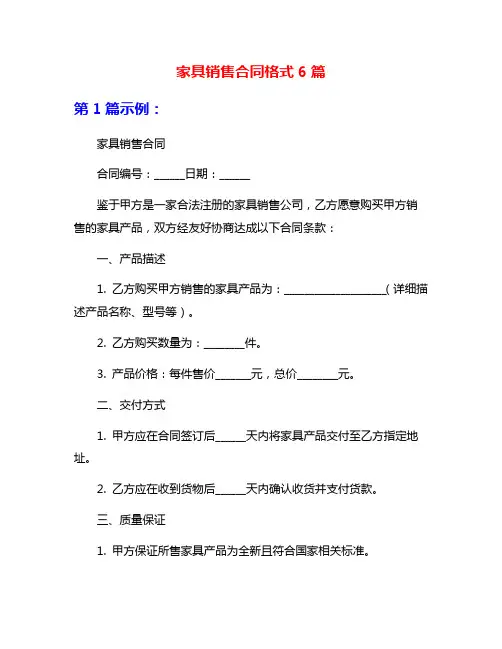 家具销售合同格式 6 篇

第 1 篇示例：

家具销售合同

合同编号：______日期：______

鉴于甲方是一家合法注册的家具销售公司，乙方愿意购买甲方销售的家具产品，双方经友好协商达成以下合同条款：

一、产品描述

1. 乙方购买甲方销售的家具产品为：____________________（详细描述产品名称、型号等）。

2. 乙方购买数量为：________件。

3. 产品价格：每件售价_______元，总价________元。

二、交付方式

1. 甲方应在合同签订后______天内将家具产品交付至乙方指定地址。

2. 乙方应在收到货物后______天内确认收货并支付货款。

三、质量保证

1. 甲方保证所售家具产品为全新且符合国家相关标准。